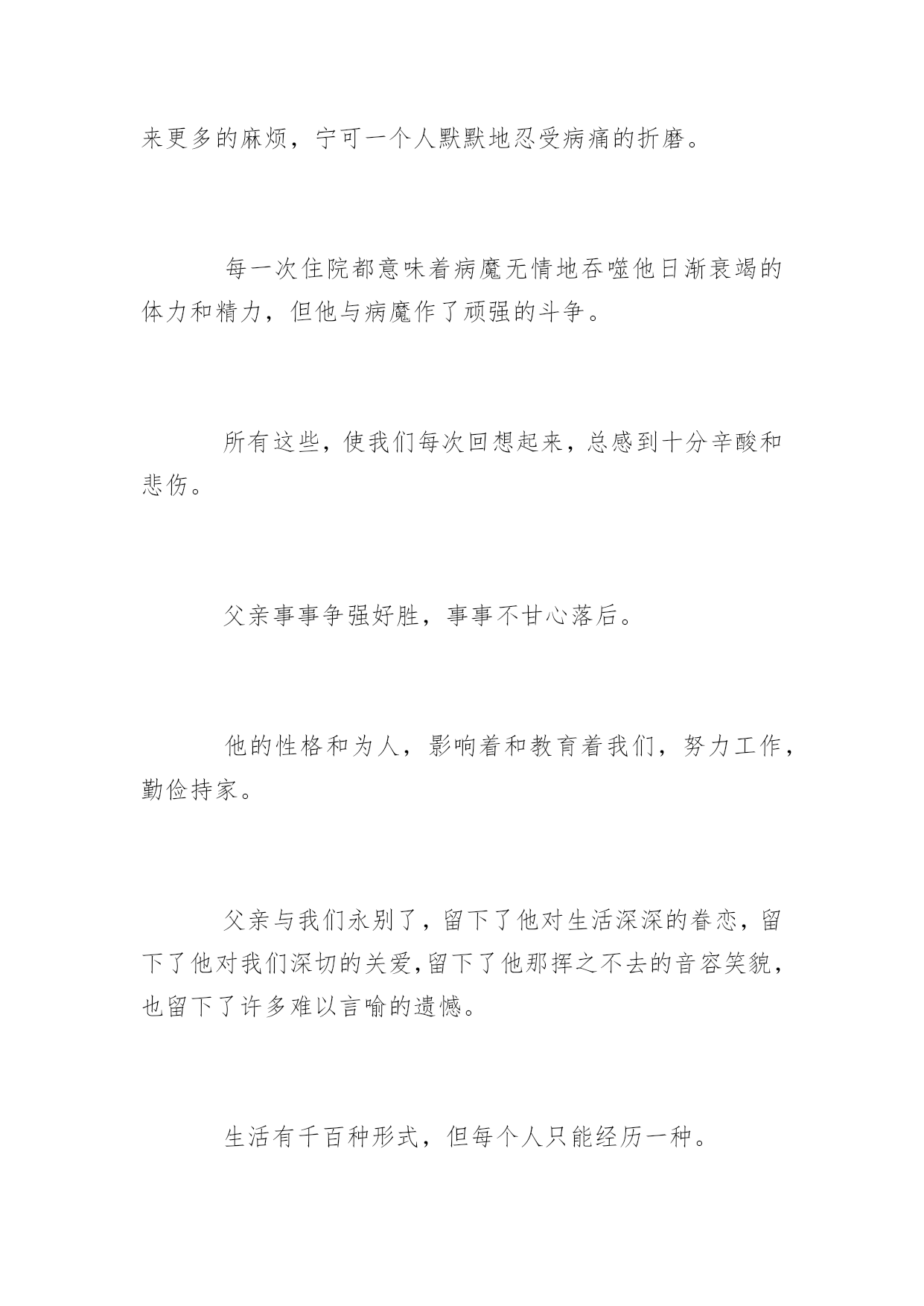 来更多的麻烦，宁可一个人默默地忍受病痛的折磨。

每一次住院都意味着病魔无情地吞噬他日渐衰竭的体力和精力，但他与病魔作了顽强的斗争。

所有这些，使我们每次回想起来，总感到十分辛酸和悲伤。

父亲事事争强好胜，事事不甘心落后。

他的性格和为人，影响着和教育着我们，努力工作，勤俭持家。

父亲与我们永别了，留下了他对生活深深的眷恋，留下了他对我们深切的关爱,留下了他那挥之不去的音容笑貌，也留下了许多难以言喻的遗憾。

生活有千百种形式，但每个人只能经历一种。